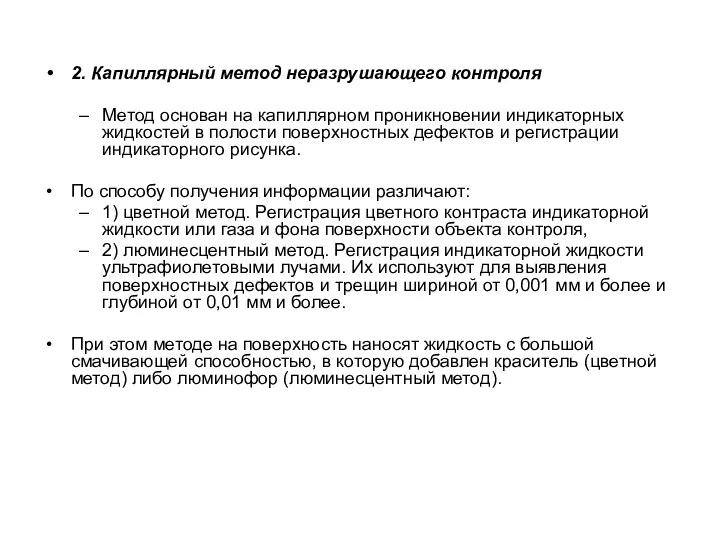 • 2. Капиллярный метод неразрушающего контроля

– Метод основан на капиллярном проникновении индикаторных жидкостей в полости поверхностных дефектов и регистрации индикаторного рисунка.

• По способу получения информации различают:
– 1) цветной метод. Регистрация цветного контраста индикаторной жидкости или газа и фона поверхности объекта контроля,
– 2) люминесцентный метод. Регистрация индикаторной жидкости ультрафиолетовыми лучами. Их используют для выявления поверхностных дефектов и трещин шириной от 0,001 мм и более и глубиной от 0,01 мм и более.

• При этом методе на поверхность наносят жидкость с большой смачивающей способностью, в которую добавлен краситель (цветной метод) либо люминофор (люминесцентный метод).